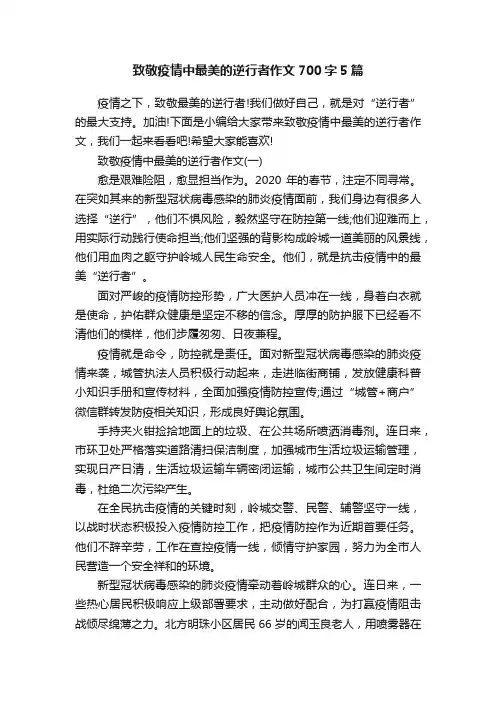 致敬疫情中最美的逆行者作文 700 字 5 篇

疫情之下，致敬最美的逆行者!我们做好自己，就是对“逆行者”的最大支持。加油!下面是小编给大家带来致敬疫情中最美的逆行者作文，我们一起来看看吧!希望大家能喜欢!

致敬疫情中最美的逆行者作文(一)

愈是艰难险阻，愈显担当作为。2020 年的春节，注定不同寻常。在突如其来的新型冠状病毒感染的肺炎疫情面前，我们身边有很多人选择“逆行”，他们不惧风险，毅然坚守在防控第一线;他们迎难而上，用实际行动践行使命担当;他们坚强的背影构成岭城一道美丽的风景线，他们用血肉之躯守护岭城人民生命安全。他们，就是抗击疫情中的最美“逆行者”。

面对严峻的疫情防控形势，广大医护人员冲在一线，身着白衣就是使命，护佑群众健康是坚定不移的信念。厚厚的防护服下已经看不清他们的模样，他们步履匆匆、日夜兼程。

疫情就是命令，防控就是责任。面对新型冠状病毒感染的肺炎疫情来袭，城管执法人员积极行动起来，走进临街商铺，发放健康科普小知识手册和宣传材料，全面加强疫情防控宣传;通过“城管+商户”微信群转发防疫相关知识，形成良好舆论氛围。

手持夹火钳捡拾地面上的垃圾、在公共场所喷洒消毒剂。连日来，市环卫处严格落实道路清扫保洁制度，加强城市生活垃圾运输管理，实现日产日清，生活垃圾运输车辆密闭运输，城市公共卫生间定时消毒，杜绝二次污染产生。

在全民抗击疫情的关键时刻，岭城交警、民警、辅警坚守一线，以战时状态积极投入疫情防控工作，把疫情防控作为近期首要任务。他们不辞辛劳，工作在查控疫情一线，倾情守护家园，努力为全市人民营造一个安全祥和的环境。

新型冠状病毒感染的肺炎疫情牵动着岭城群众的心。连日来，一些热心居民积极响应上级部署要求，主动做好配合，为打赢疫情阻击战倾尽绵薄之力。北方明珠小区居民 66 岁的闻玉良老人，用喷雾器在